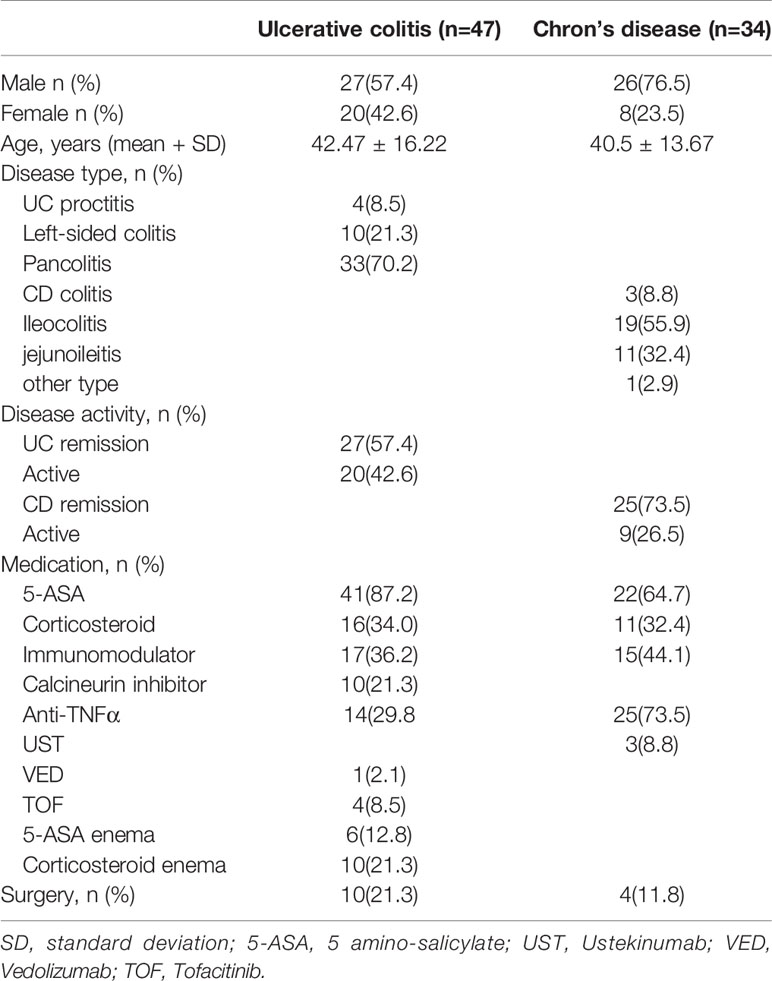 |  | Ulcerative colitis (n=47) | Chron's disease (n=34) |
|---|---|---|
| Male n (%) | 27(57.4) | 26(76.5) |
| Female n (%) | 20(42.6) | 8(23.5) |
| Age, years (mean + SD) | 42.47 ± 16.22 | 40.5 ± 13.67 |
| Disease type, n (%) |  |  |
| UC proctitis | 4(8.5) |  |
| Left-sided colitis | 10(21.3) |  |
| Pancolitis | 33(70.2) |  |
| CD colitis |  | 3(8.8) |
| Ileocolitis |  | 19(55.9) |
| jejunoileitis |  | 11(32.4) |
| other type |  | 1(2.9) |
| Disease activity, n (%) |  |  |
| UC remission | 27(57.4) |  |
| Active | 20(42.6) |  |
| CD remission |  | 25(73.5) |
| Active |  | 9(26.5) |
| Medication, n (%) |  |  |
| 5-ASA | 41(87.2) | 22(64.7) |
| Corticosteroid | 16(34.0) | 11(32.4) |
| Immunomodulator | 17(36.2) | 15(44.1) |
| Calcineurin inhibitor | 10(21.3) |  |
| Anti-TNFα | 14(29.8 | 25(73.5) |
| UST |  | 3(8.8) |
| VED | 1(2.1) |  |
| TOF | 4(8.5) |  |
| 5-ASA enema | 6(12.8) |  |
| Corticosteroid enema | 10(21.3) |  |
| Surgery, n (%) | 10(21.3) | 4(11.8) |

SD, standard deviation; 5-ASA, 5 amino-salicylate; UST, Ustekinumab; VED, Vedolizumab; TOF, Tofacitinib.